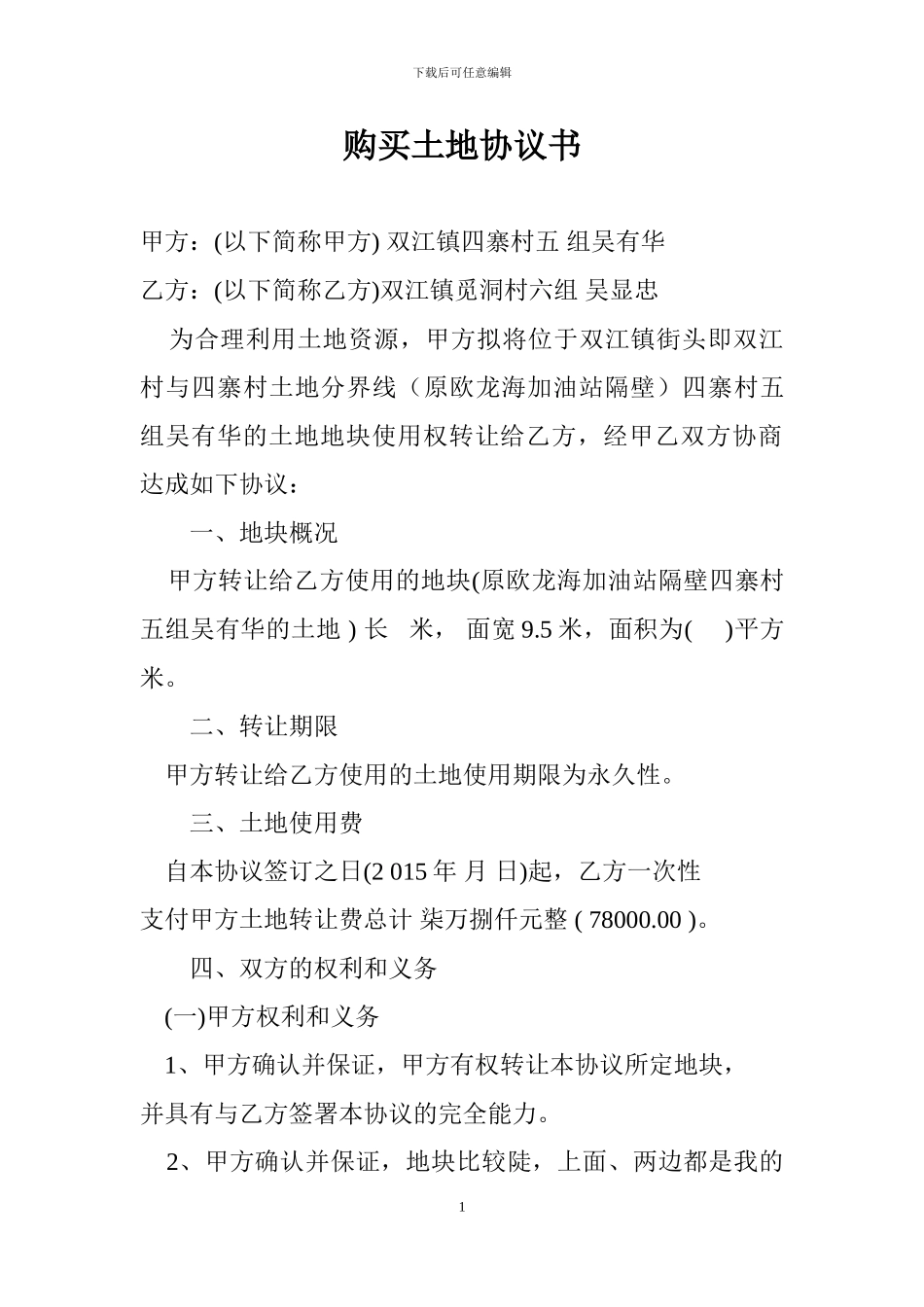 下载后可任意编辑

购买土地协议书

甲方：(以下简称甲方) 双江镇四寨村五 组吴有华

乙方：(以下简称乙方)双江镇觅洞村六组 吴显忠

为合理利用土地资源，甲方拟将位于双江镇街头即双江村与四寨村土地分界线（原欧龙海加油站隔壁）四寨村五组吴有华的土地地块使用权转让给乙方，经甲乙双方协商达成如下协议：

一、地块概况

甲方转让给乙方使用的地块(原欧龙海加油站隔壁四寨村五组吴有华的土地 ) 长 米， 面宽 9.5 米，面积为( )平方米。

二、转让期限

甲方转让给乙方使用的土地使用期限为永久性。

三、土地使用费

自本协议签订之日(2 015 年 月 日)起，乙方一次性支付甲方土地转让费总计 柒万捌仟元整 ( 78000.00 )。

四、双方的权利和义务

(一)甲方权利和义务

1、甲方确认并保证，甲方有权转让本协议所定地块，并具有与乙方签署本协议的完全能力。

2、甲方确认并保证，地块比较陡，上面、两边都是我的

1